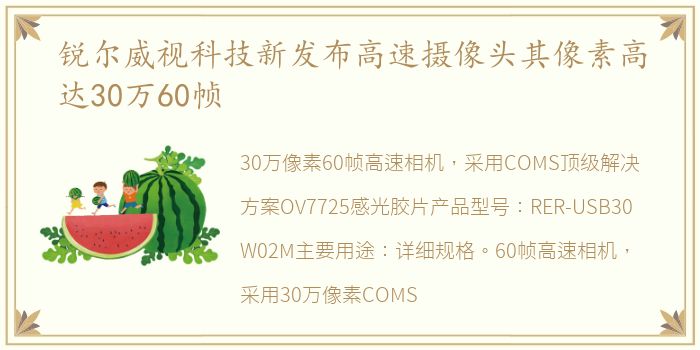 锐尔威视科技新发布高速摄像头其像素高达30万60帧

30万像素60帧高速相机，采用COMS顶级解决方案OV7725感光胶片产品型号：RER-USB30W02M主要用途：详细规格。60帧高速相机，采用30万像素COMS